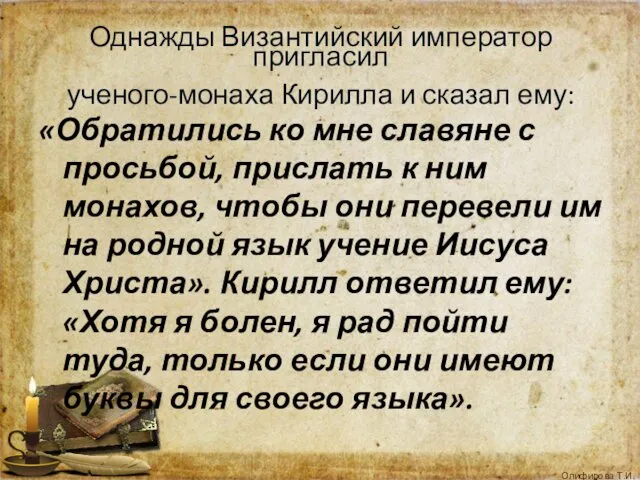 Однажды Византийский император пригласил
ученого-монаха Кирилла и сказал ему:
«Обратились ко мне славяне с просьбой, прислать к ним монахов, чтобы они перевели им на родной язык учение Иисуса Христа». Кирилл ответил ему: «Хотя я болен, я рад пойти туда, только если они имеют буквы для своего языка».

Олифирова Т.И.